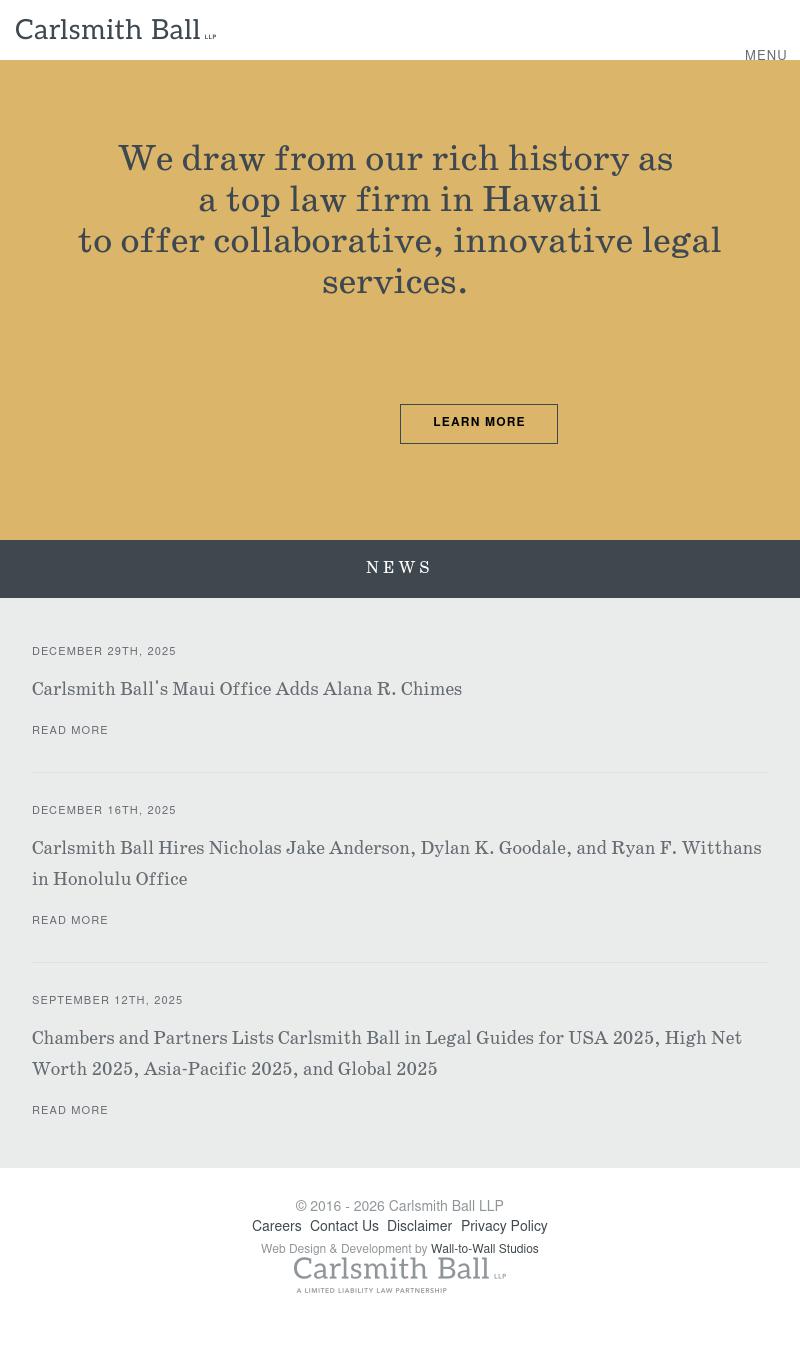 Carlsmith Ball LLP

MENU

We draw from our rich history as a top law firm in Hawaii to offer collaborative, innovative legal services.

LEARN MORE

NEWS

DECEMBER 29TH, 2025

Carlsmith Ball's Maui Office Adds Alana R. Chimes

READ MORE

DECEMBER 16TH, 2025

Carlsmith Ball Hires Nicholas Jake Anderson, Dylan K. Goodale, and Ryan F. Witthans in Honolulu Office

READ MORE

SEPTEMBER 12TH, 2025

Chambers and Partners Lists Carlsmith Ball in Legal Guides for USA 2025, High Net Worth 2025, Asia-Pacific 2025, and Global 2025

READ MORE

© 2016 - 2026 Carlsmith Ball LLP

Careers Contact Us Disclaimer Privacy Policy

Web Design & Development by Wall-to-Wall Studios

Carlsmith Ball LLP
A LIMITED LIABILITY LAW PARTNERSHIP